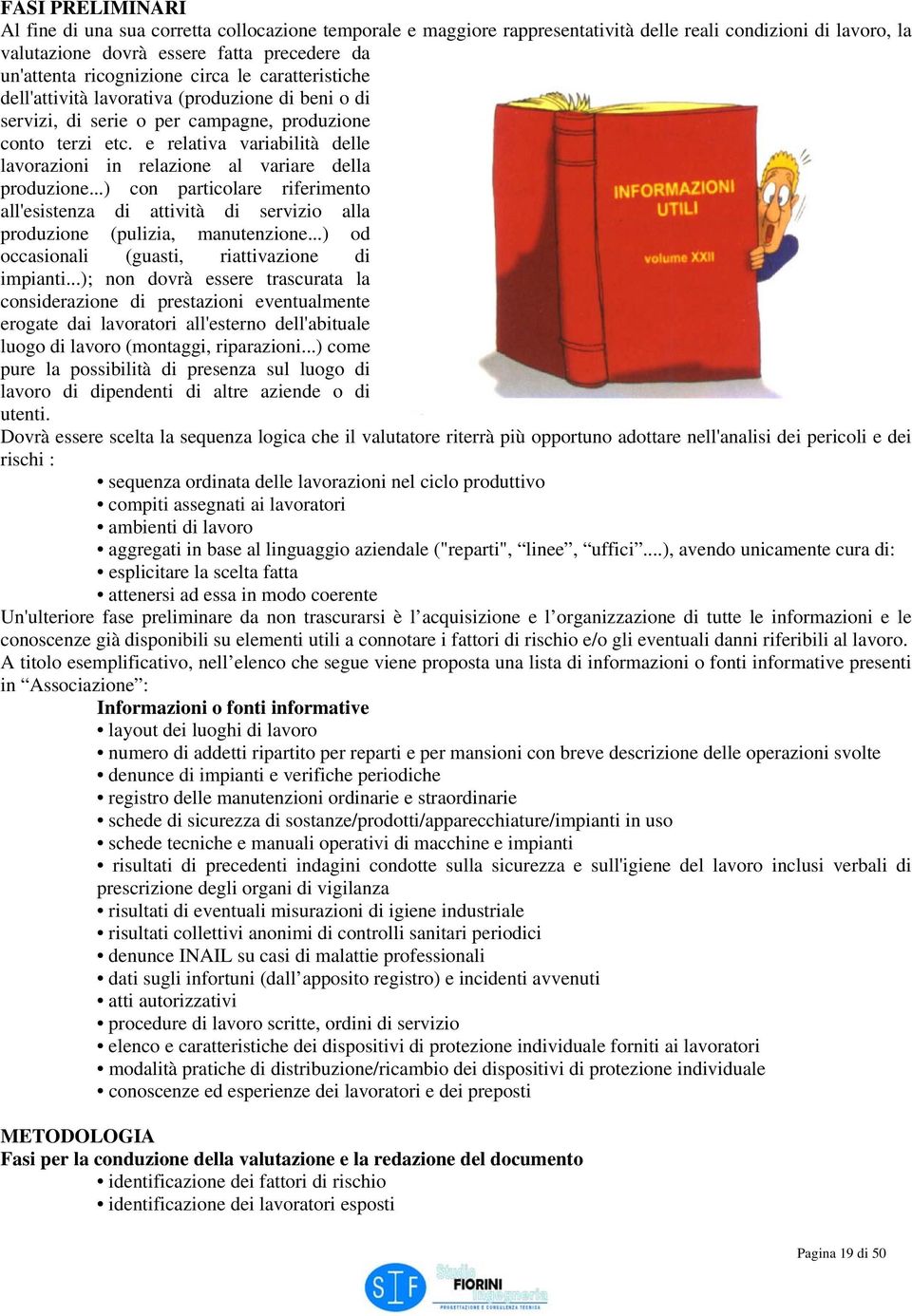 FASI PRELIMINARI
Al fine di una sua corretta collocazione temporale e maggiore rappresentatività delle reali condizioni di lavoro, la valutazione dovrà essere fatta precedere da un'attenta ricognizione circa le caratteristiche dell'attività lavorativa (produzione di beni o di servizi, di serie o per campagne, produzione conto terzi etc. e relativa variabilità delle lavorazioni in relazione al variare della produzione...) con particolare riferimento all'esistenza di attività di servizio alla produzione (pulizia, manutenzione...) od occasionali (guasti, riattivazione di impianti...); non dovrà essere trascurata la considerazione di prestazioni eventualmente erogate dai lavoratori all'esterno dell'abituale luogo di lavoro (montaggi, riparazioni...) come pure la possibilità di presenza sul luogo di lavoro di dipendenti di altre aziende o di utenti.

INFORMAZIONI UTILI
volume XXII

Dovrà essere scelta la sequenza logica che il valutatore riterrà più opportuno adottare nell'analisi dei pericoli e dei rischi :
• sequenza ordinata delle lavorazioni nel ciclo produttivo
• compiti assegnati ai lavoratori
• ambienti di lavoro
• aggregati in base al linguaggio aziendale ("reparti", “linee”, “uffici”....), avendo unicamente cura di:
• esplicitare la scelta fatta
• attenersi ad essa in modo coerente
Un'ulteriore fase preliminare da non trascurarsi è l’acquisizione e l’organizzazione di tutte le informazioni e le conoscenze già disponibili su elementi utili a connotare i fattori di rischio e/o gli eventuali danni riferibili al lavoro.
A titolo esemplificativo, nell’elenco che segue viene proposta una lista di informazioni o fonti informative presenti in “Associazione”:
Informazioni o fonti informative
• layout dei luoghi di lavoro
• numero di addetti ripartito per reparti e per mansioni con breve descrizione delle operazioni svolte
• denunce di impianti e verifiche periodiche
• registro delle manutenzioni ordinarie e straordinarie
• schede di sicurezza di sostanze/prodotti/apparecchiature/impianti in uso
• schede tecniche e manuali operativi di macchine e impianti
• risultati di precedenti indagini condotte sulla sicurezza e sull'igiene del lavoro inclusi verbali di prescrizione degli organi di vigilanza
• risultati di eventuali misurazioni di igiene industriale
• risultati collettivi anonimi di controlli sanitari periodici
• denunce INAIL su casi di malattie professionali
• dati sugli infortuni (dall’apposito registro) e incidenti avvenuti
• atti autorizzativi
• procedure di lavoro scritte, ordini di servizio
• elenco e caratteristiche dei dispositivi di protezione individuale forniti ai lavoratori
• modalità pratiche di distribuzione/ricambio dei dispositivi di protezione individuale
• conoscenze ed esperienze dei lavoratori e dei preposti

METODOLOGIA
Fasi per la conduzione della valutazione e la redazione del documento
• identificazione dei fattori di rischio
• identificazione dei lavoratori esposti

Pagina 19 di 50

SIF Studio FIORINI Ingegneria
PROGETTAZIONE E CONSULENZA TECNICA